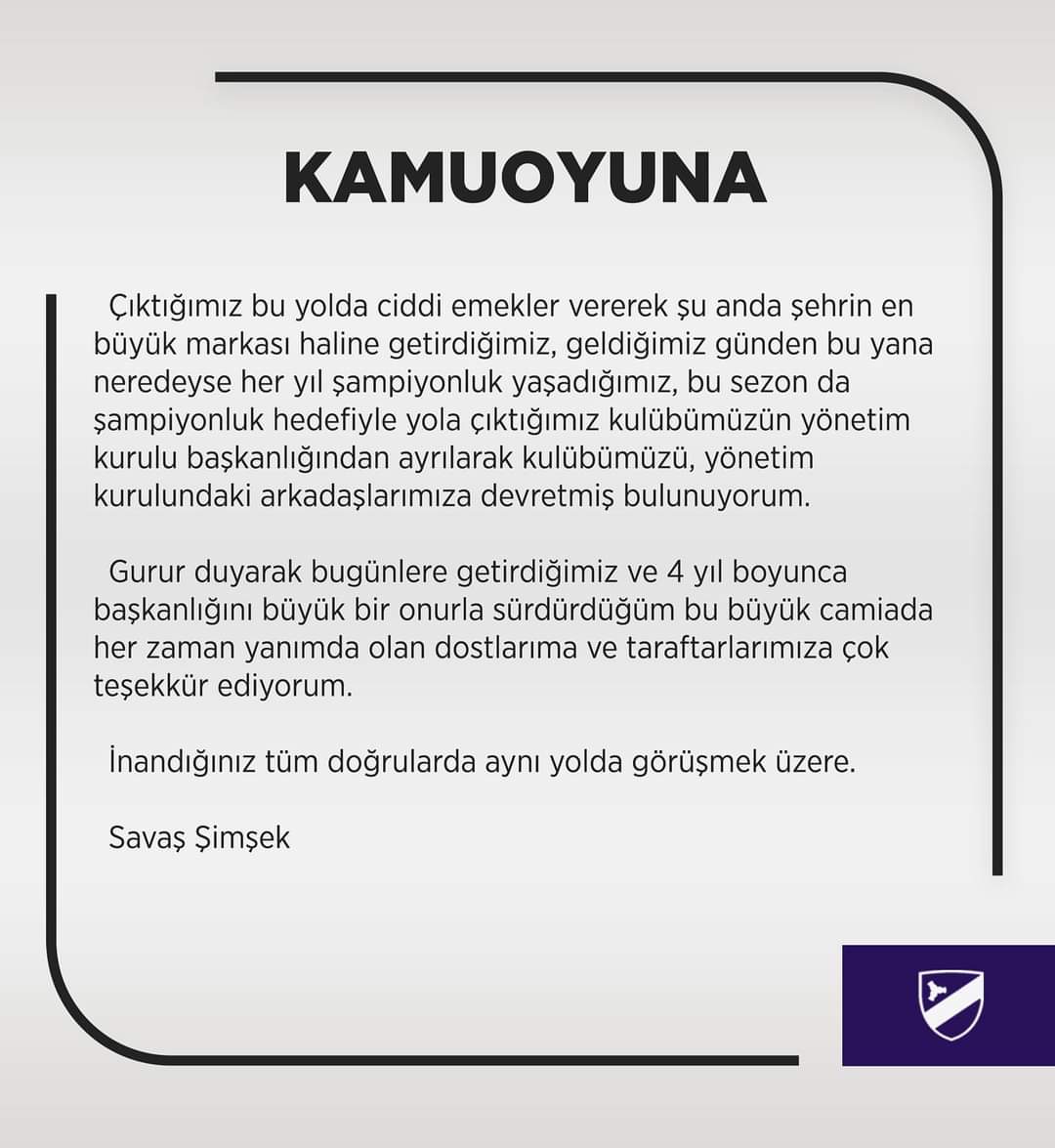 KAMUOYUNA

Çıktığımız bu yolda ciddi emekler vererek şu anda şehrin en büyük markası haline getirdiğimiz, geldiğimiz günden bu yana neredeyse her yıl şampiyonluk yaşadığımız, bu sezon da şampiyonluk hedefiyle yola çıktığımız kulübümüzün yönetim kurulu başkanlığından ayrılarak kulübümüzü, yönetim kurulundaki arkadaşlarımıza devretmiş bulunuyorum.

Gurur duyarak bugünlere getirdiğimiz ve 4 yıl boyunca başkanlığını büyük bir onurla sürdürdüğüm bu büyük camiada her zaman yanımda olan dostlarıma ve taraftarlarımıza çok teşekkür ediyorum.

İnandığınız tüm doğrularda aynı yolda görüşmek üzere.

Savaş Şimşek